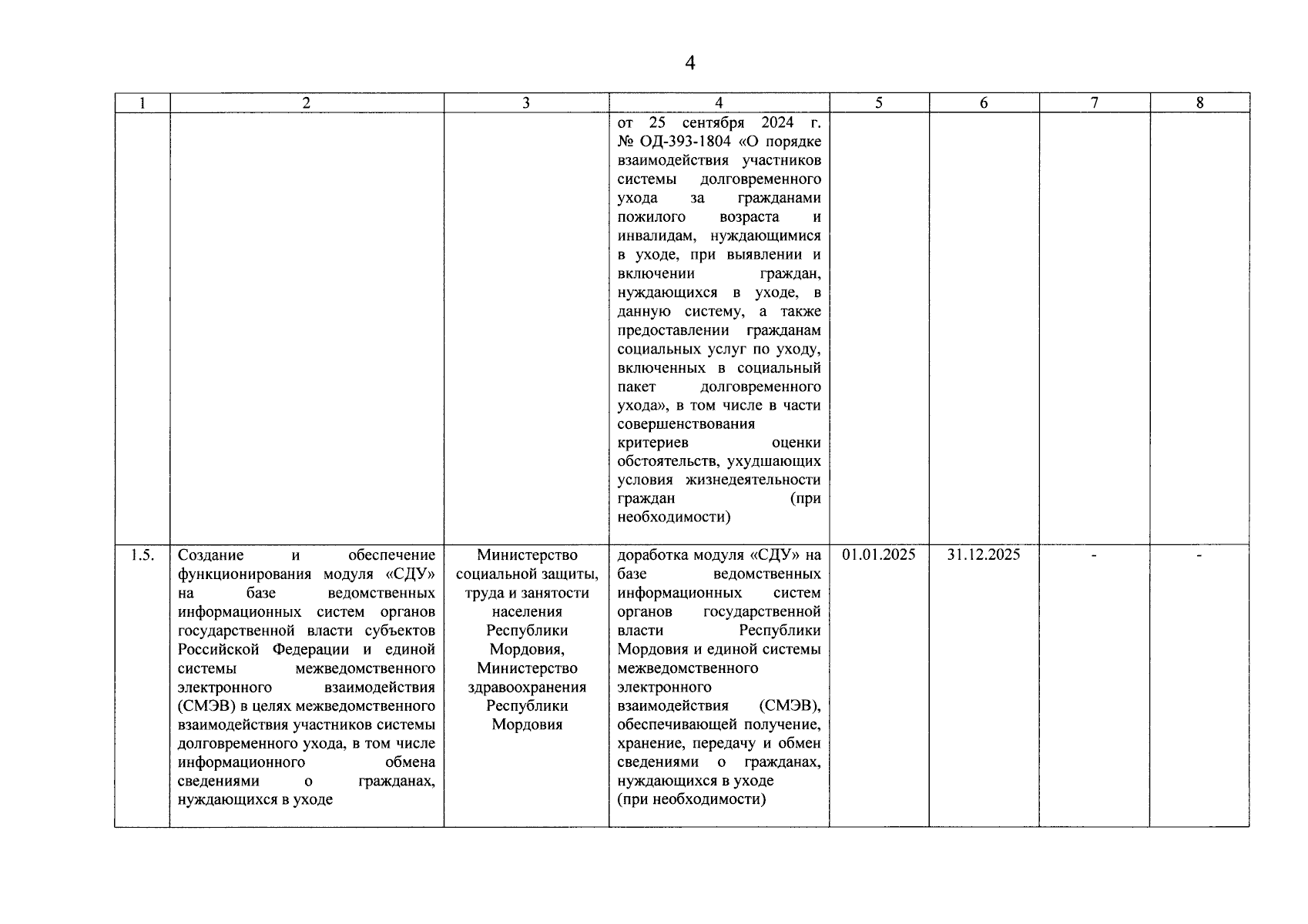 4

| 1 | 2 | 3 | 4 | 5 | 6 | 7 | 8 |
|---|---|---|---|---|---|---|---|
| | | | от 25 сентября 2024 г. № ОД-393-1804 «О порядке взаимодействия участников системы долговременного ухода за гражданами пожилого возраста и инвалидам, нуждающимися в уходе, при выявлении и включении граждан, нуждающихся в уходе, в данную систему, а также предоставлении гражданам социальных услуг по уходу, включенных в социальный пакет долговременного ухода», в том числе в части совершенствования критериев оценки обстоятельств, ухудшающих условия жизнедеятельности граждан (при необходимости) | | | | |
| 1.5. | Создание и обеспечение функционирования модуля «СДУ» на базе ведомственных информационных систем органов государственной власти субъектов Российской Федерации и единой системы межведомственного электронного взаимодействия (СМЭВ) в целях межведомственного взаимодействия участников системы долговременного ухода, в том числе информационного обмена сведениями о гражданах, нуждающихся в уходе | Министерство социальной защиты, труда и занятости населения Республики Мордовия, Министерство здравоохранения Республики Мордовия | доработка модуля «СДУ» на базе ведомственных информационных систем органов государственной власти Республики Мордовия и единой системы межведомственного электронного взаимодействия (СМЭВ), обеспечивающей получение, хранение, передачу и обмен сведениями о гражданах, нуждающихся в уходе (при необходимости) | 01.01.2025 | 31.12.2025 | - | - |